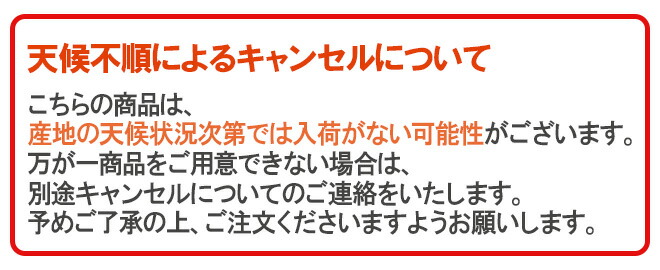 天候不順によるキャンセルについて

こちらの商品は、
産地の天候状況次第では入荷がない可能性がございます。
万が一商品をご用意できない場合は、
別途キャンセルについてのご連絡をいたします。
予めご了承の上、ご注文くださいますようお願いします。